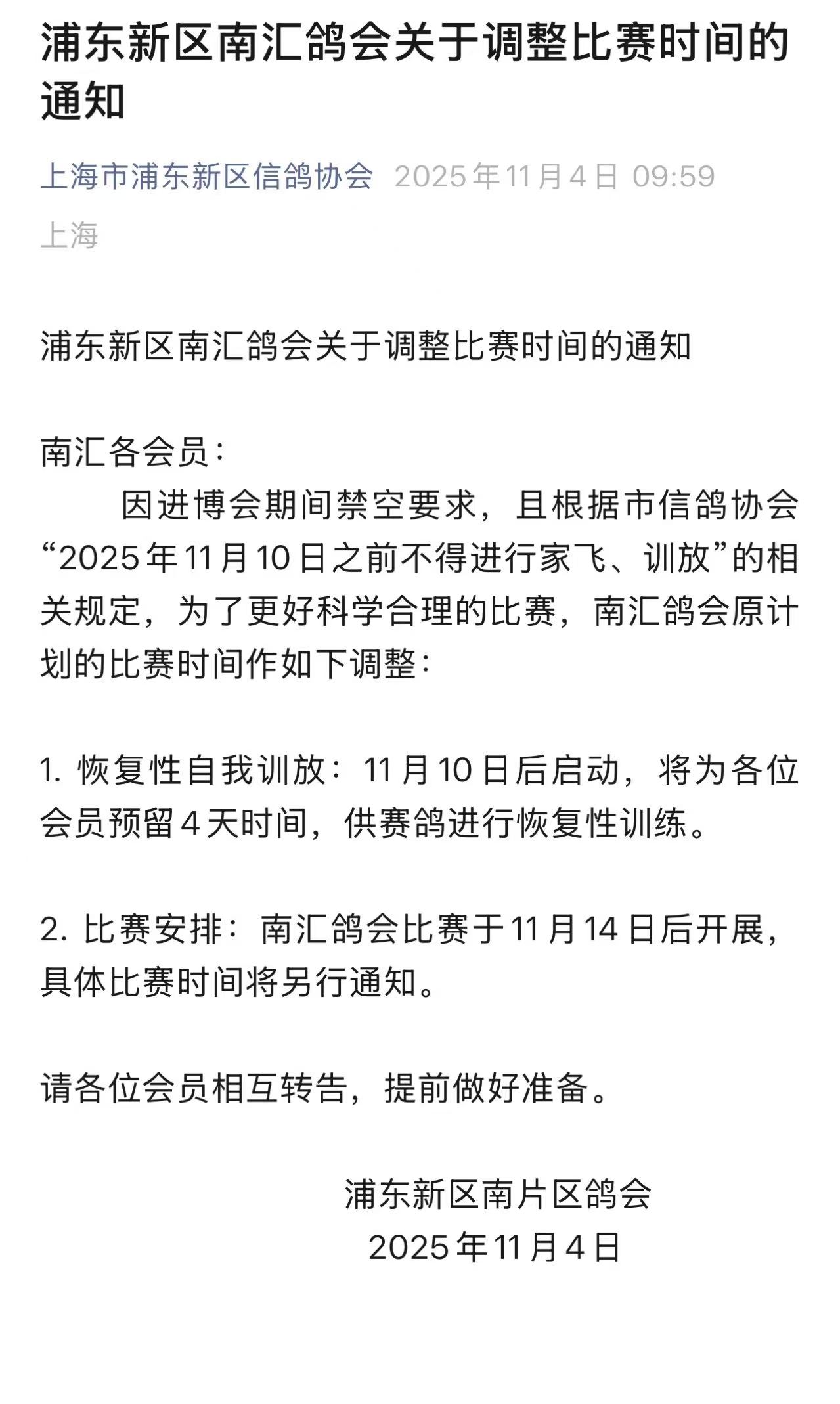 浦东新区南汇鸽会关于调整比赛时间的通知

上海市浦东新区信鸽协会 2025年11月4日 09:59
上海

浦东新区南汇鸽会关于调整比赛时间的通知

南汇各会员：
因进博会期间禁空要求，且根据市信鸽协会“2025年11月10日之前不得进行家飞、训放”的相关规定，为了更好科学合理的比赛，南汇鸽会原计划的比赛时间作如下调整：

1. 恢复性自我训放：11月10日后启动，将为各位会员预留4天时间，供赛鸽进行恢复性训练。

2. 比赛安排：南汇鸽会比赛于11月14日后开展，具体比赛时间将另行通知。

请各位会员相互转告，提前做好准备。

浦东新区南片区鸽会
2025年11月4日